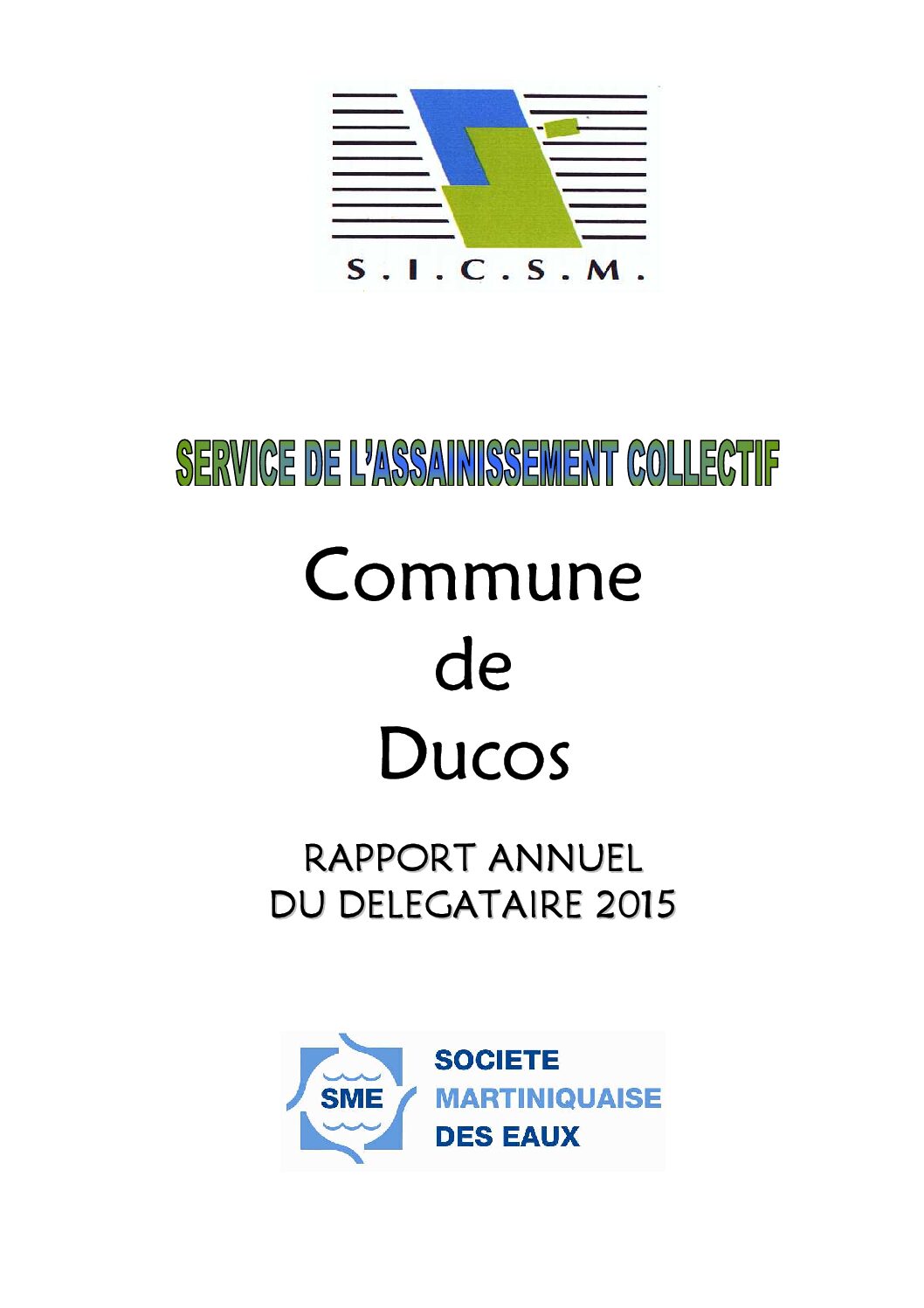 S.I.C.S.M.

SERVICE DE L'ASSAINISSEMENT COLLECTIF

Commune
de
Ducos

RAPPORT ANNUEL
DU DELEGATAIRE 2015

SME

SOCIETE
MARTINIQUAISE
DES EAUX